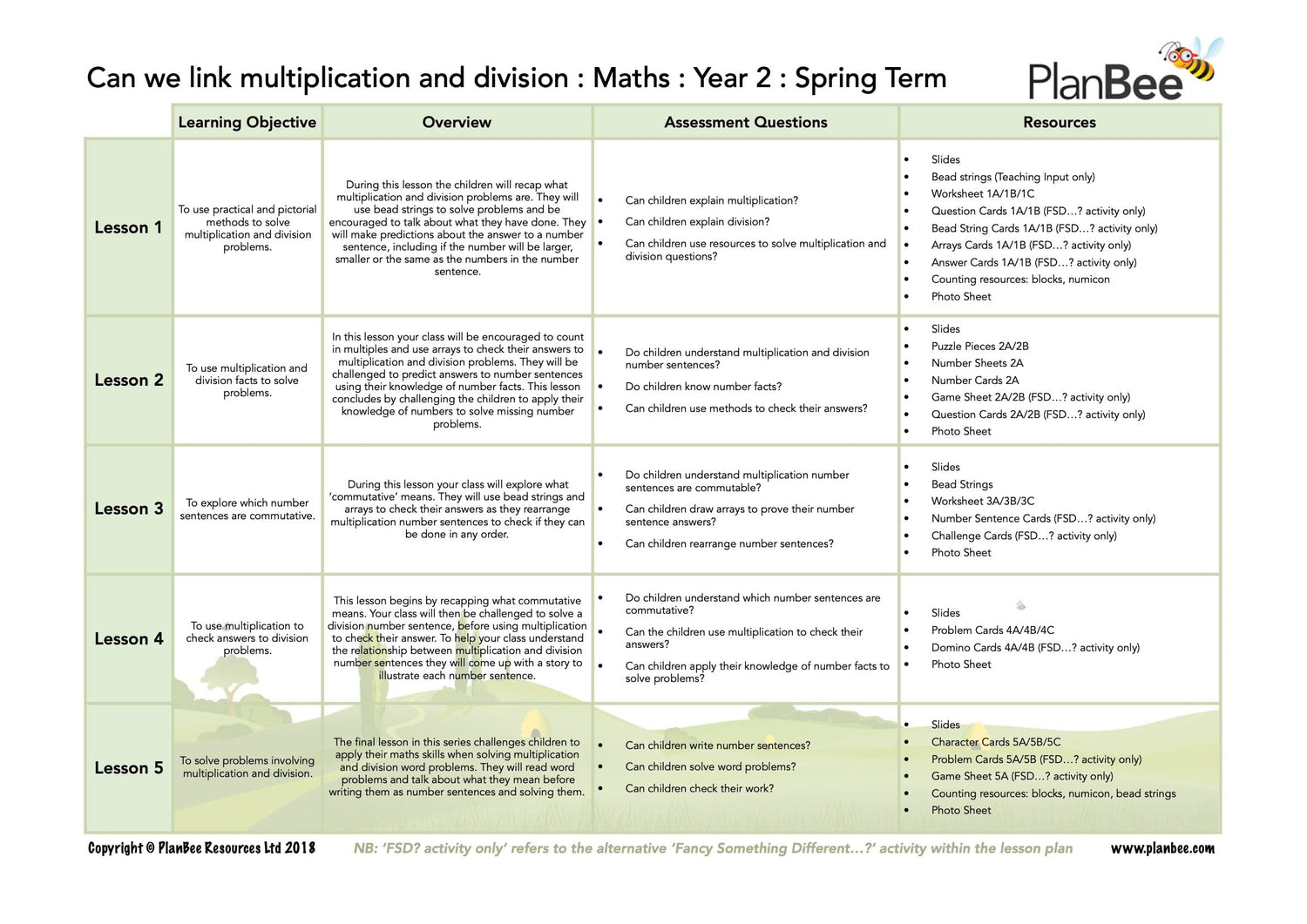 Can we link multiplication and division : Maths : Year 2 : Spring Term

PlanBee

| | Learning Objective | Overview | Assessment Questions | Resources |
|---|---|---|---|---|
| Lesson 1 | To use practical and pictorial methods to solve multiplication and division problems. | During this lesson the children will recap what multiplication and division problems are. They will use bead strings to solve problems and be encouraged to talk about what they have done. They will make predictions about the answer to a number sentence, including if the number will be larger, smaller or the same as the numbers in the number sentence. | • Can children explain multiplication? • Can children explain division? • Can children use resources to solve multiplication and division questions? | • Slides • Bead strings (Teaching Input only) • Worksheet 1A/1B/1C • Question Cards 1A/1B (FSD…? activity only) • Bead String Cards 1A/1B (FSD…? activity only) • Arrays Cards 1A/1B (FSD…? activity only) • Answer Cards 1A/1B (FSD…? activity only) • Counting resources: blocks, numicon • Photo Sheet |
| Lesson 2 | To use multiplication and division facts to solve problems. | In this lesson your class will be encouraged to count in multiples and use arrays to check their answers to multiplication and division problems. They will be challenged to predict answers to number sentences using their knowledge of number facts. This lesson concludes by challenging the children to apply their knowledge of numbers to solve missing number problems. | • Do children understand multiplication and division number sentences? • Do children know number facts? • Can children use methods to check their answers? | • Slides • Puzzle Pieces 2A/2B • Number Sheets 2A • Number Cards 2A • Game Sheet 2A/2B (FSD…? activity only) • Question Cards 2A/2B (FSD…? activity only) • Photo Sheet |
| Lesson 3 | To explore which number sentences are commutative. | During this lesson your class will explore what 'commutative' means. They will use bead strings and arrays to check their answers as they rearrange multiplication number sentences to check if they can be done in any order. | • Do children understand multiplication number sentences are commutable? • Can children draw arrays to prove their number sentence answers? • Can children rearrange number sentences? | • Slides • Bead Strings • Worksheet 3A/3B/3C • Number Sentence Cards (FSD…? activity only) • Challenge Cards (FSD…? activity only) • Photo Sheet |
| Lesson 4 | To use multiplication to check answers to division problems. | This lesson begins by recapping what commutative means. Your class will then be challenged to solve a division number sentence, before using multiplication to check their answer. To help your class understand the relationship between multiplication and division number sentences they will come up with a story to illustrate each number sentence. | • Do children understand which number sentences are commutative? • Can the children use multiplication to check their answers? • Can children apply their knowledge of number facts to solve problems? | • Slides • Problem Cards 4A/4B/4C • Domino Cards 4A/4B (FSD…? activity only) • Photo Sheet |
| Lesson 5 | To solve problems involving multiplication and division. | The final lesson in this series challenges children to apply their maths skills when solving multiplication and division word problems. They will read word problems and talk about what they mean before writing them as number sentences and solving them. | • Can children write number sentences? • Can children solve word problems? • Can children check their work? | • Slides • Character Cards 5A/5B/5C • Problem Cards 5A/5B (FSD…? activity only) • Game Sheet 5A (FSD…? activity only) • Counting resources: blocks, numicon, bead strings • Photo Sheet |

Copyright © PlanBee Resources Ltd 2018   NB: 'FSD? activity only' refers to the alternative 'Fancy Something Different…?' activity within the lesson plan   www.planbee.com